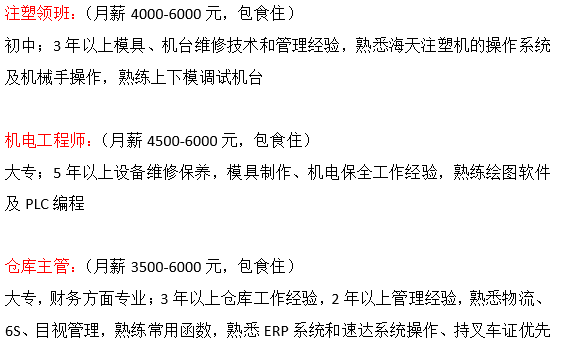 注塑领班：（月薪 4000-6000 元，包食住）
初中；3 年以上模具、机台维修技术和管理经验，熟悉海天注塑机的操作系统及机械手操作，熟练上下模调试机台

机电工程师：（月薪 4500-6000 元，包食住）
大专；5 年以上设备维修保养，模具制作、机电保全工作经验，熟练绘图软件及 PLC 编程

仓库主管：（月薪 3500-6000 元，包食住）
大专，财务方面专业；3 年以上仓库工作经验，2 年以上管理经验，熟悉物流、6S、目视管理，熟练常用函数，熟悉 ERP 系统和速达系统操作、持叉车证优先